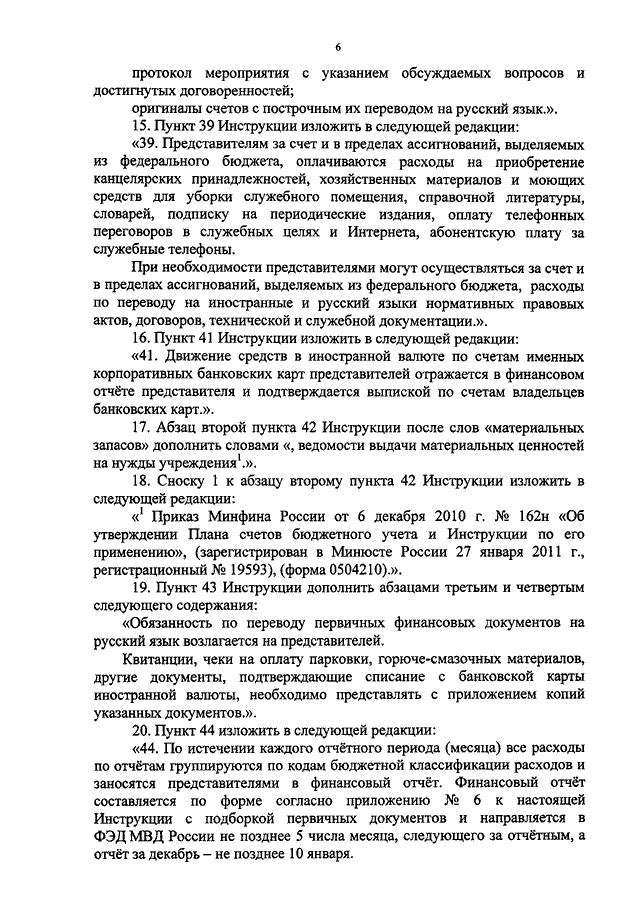 6

протокол мероприятия с указанием обсуждаемых вопросов и достигнутых договоренностей;

оригиналы счетов с построчным их переводом на русский язык.».

15. Пункт 39 Инструкции изложить в следующей редакции:

«39. Представителям за счет и в пределах ассигнований, выделяемых из федерального бюджета, оплачиваются расходы на приобретение канцелярских принадлежностей, хозяйственных материалов и моющих средств для уборки служебного помещения, справочной литературы, словарей, подписку на периодические издания, оплату телефонных переговоров в служебных целях и Интернета, абонентскую плату за служебные телефоны.

При необходимости представителями могут осуществляться за счет и в пределах ассигнований, выделяемых из федерального бюджета, расходы по переводу на иностранные и русский языки нормативных правовых актов, договоров, технической и служебной документации.».

16. Пункт 41 Инструкции изложить в следующей редакции:

«41. Движение средств в иностранной валюте по счетам именных корпоративных банковских карт представителей отражается в финансовом отчёте представителя и подтверждается выпиской по счетам владельцев банковских карт.».

17. Абзац второй пункта 42 Инструкции после слов «материальных запасов» дополнить словами «, ведомости выдачи материальных ценностей на нужды учреждения$^1$.».

18. Сноску 1 к абзацу второму пункта 42 Инструкции изложить в следующей редакции:

«$^1$ Приказ Минфина России от 6 декабря 2010 г. № 162н «Об утверждении Плана счетов бюджетного учета и Инструкции по его применению», (зарегистрирован в Минюсте России 27 января 2011 г., регистрационный № 19593), (форма 0504210).».

19. Пункт 43 Инструкции дополнить абзацами третьим и четвертым следующего содержания:

«Обязанность по переводу первичных финансовых документов на русский язык возлагается на представителей.

Квитанции, чеки на оплату парковки, горюче-смазочных материалов, другие документы, подтверждающие списание с банковской карты иностранной валюты, необходимо представлять с приложением копий указанных документов.».

20. Пункт 44 изложить в следующей редакции:

«44. По истечении каждого отчётного периода (месяца) все расходы по отчётам группируются по кодам бюджетной классификации расходов и заносятся представителями в финансовый отчёт. Финансовый отчёт составляется по форме согласно приложению № 6 к настоящей Инструкции с подборкой первичных документов и направляется в ФЭД МВД России не позднее 5 числа месяца, следующего за отчётным, а отчёт за декабрь – не позднее 10 января.